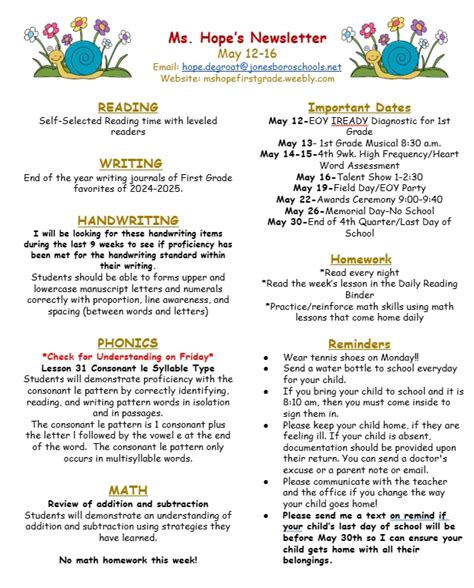 Ms. Hope's Newsletter
May 12-16
Email: hope.degroat@jonesboroschools.net
Website: mshopefirstgrade.weebly.com

READING
Self-Selected Reading time with leveled readers

WRITING
End of the year writing journals of First Grade favorites of 2024-2025.

HANDWRITING
I will be looking for these handwriting items during the last 9 weeks to see if proficiency has been met for the handwriting standard within their writing.
Students should be able to forms upper and lowercase manuscript letters and numerals correctly with proportion, line awareness, and spacing (between words and letters)

PHONICS
*Check for Understanding on Friday*
Lesson 31 Consonant le Syllable Type
Students will demonstrate proficiency with the consonant le pattern by correctly identifying, reading, and writing pattern words in isolation and in passages.
The consonant le pattern is 1 consonant plus the letter l followed by the vowel e at the end of the word. The consonant le pattern only occurs in multisyllable words.

MATH
Review of addition and subtraction
Students will demonstrate an understanding of addition and subtraction using strategies they have learned.

No math homework this week!

Important Dates
May 12-EOY IREADY Diagnostic for 1st Grade
May 13- 1st Grade Musical 8:30 a.m.
May 14-15-4th 9wk. High Frequency/Heart Word Assessment
May 16-Talent Show 1-2:30
May 19-Field Day/EOY Party
May 22-Awards Ceremony 9:00-9:40
May 26-Memorial Day-No School
May 30-End of 4th Quarter/Last Day of School

Homework
*Read every night
*Read the week's lesson in the Daily Reading Binder
*Practice/reinforce math skills using math lessons that come home daily

Reminders
• Wear tennis shoes on Monday!!
• Send a water bottle to school everyday for your child.
• If you bring your child to school and it is 8:10 am, then you must come inside to sign them in.
• Please keep your child home, if they are feeling ill. If your child is absent, documentation should be provided upon their return. You can send a doctor's excuse or a parent note or email.
• Please communicate with the teacher and the office if you change the way your child goes home!
• Please send me a text on remind if your child's last day of school will be before May 30th so I can ensure your child gets home with all their belongings.